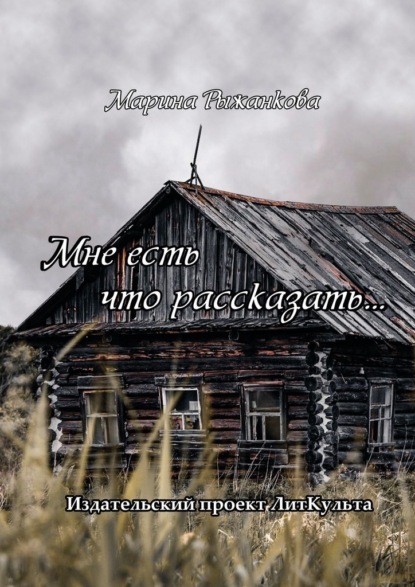 Марина Рыжанкова

Мне есть что рассказать…

Издательский проект ЛитКульта